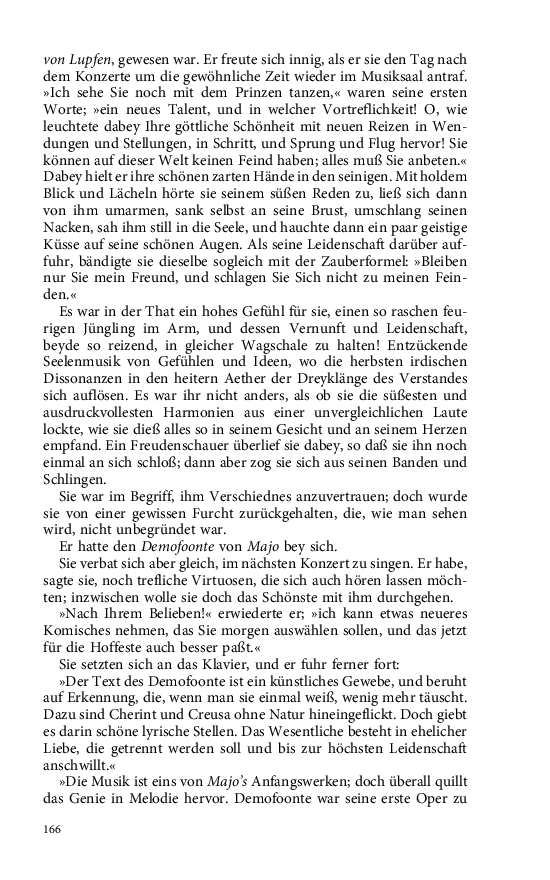 von Lupfen, gewesen war. Er freute sich innig, als er sie den Tag nach dem Konzerte um die gewöhnliche Zeit wieder im Musiksaal antraf. »Ich sehe Sie noch mit dem Prinzen tanzen,« waren seine ersten Worte; »ein neues Talent, und in welcher Vortreflichkeit! O, wie leuchtete dabey Ihre göttliche Schönheit mit neuen Reizen in Wendungen und Stellungen, in Schritt, und Sprung und Flug hervor! Sie können auf dieser Welt keinen Feind haben; alles muß Sie anbeten.« Dabey hielt er ihre schönen zarten Hände in den seinigen. Mit holdem Blick und Lächeln hörte sie seinem süßen Reden zu, ließ sich dann von ihm umarmen, sank selbst an seine Brust, umschlang seinen Nacken, sah ihm still in die Seele, und hauchte dann ein paar geistige Küsse auf seine schönen Augen. Als seine Leidenschaft darüber auffuhr, bändigte sie dieselbe sogleich mit der Zauberformel: »Bleiben nur Sie mein Freund, und schlagen Sie Sich nicht zu meinen Feinden.«

Es war in der That ein hohes Gefühl für sie, einen so raschen feurigen Jüngling im Arm, und dessen Vernunft und Leidenschaft, beyde so reizend, in gleicher Wagschale zu halten! Entzückende Seelenmusik von Gefühlen und Ideen, wo die herbsten irdischen Dissonanzen in den heitern Aether der Dreyklänge des Verstandes sich auflösen. Es war ihr nicht anders, als ob sie die süßesten und ausdruckvollesten Harmonien aus einer unvergleichlichen Laute lockte, wie sie dieß alles so in seinem Gesicht und an seinem Herzen empfand. Ein Freudenschauer überlief sie dabey, so daß sie ihn noch einmal an sich schloß; dann aber zog sie sich aus seinen Banden und Schlingen.

Sie war im Begriff, ihm Verschiednes anzuvertrauen; doch wurde sie von einer gewissen Furcht zurückgehalten, die, wie man sehen wird, nicht unbegründet war.

Er hatte den Demofoonte von Majo bey sich.

Sie verbat sich aber gleich, im nächsten Konzert zu singen. Er habe, sagte sie, noch trefliche Virtuosen, die sich auch hören lassen möchten; inzwischen wolle sie doch das Schönste mit ihm durchgehen.

»Nach Ihrem Belieben!« erwiederte er; »ich kann etwas neueres Komisches nehmen, das Sie morgen auswählen sollen, und das jetzt für die Hoffeste auch besser paßt.«

Sie setzten sich an das Klavier, und er fuhr ferner fort:

»Der Text des Demofoonte ist ein künstliches Gewebe, und beruht auf Erkennung, die, wenn man sie einmal weiß, wenig mehr täuscht. Dazu sind Cherint und Creusa ohne Natur hineingeflickt. Doch giebt es darin schöne lyrische Stellen. Das Wesentliche besteht in ehelicher Liebe, die getrennt werden soll und bis zur höchsten Leidenschaft anschwillt.«

»Die Musik ist eins von Majo's Anfangswerken; doch überall quillt das Genie in Melodie hervor. Demofoonte war seine erste Oper zu

166